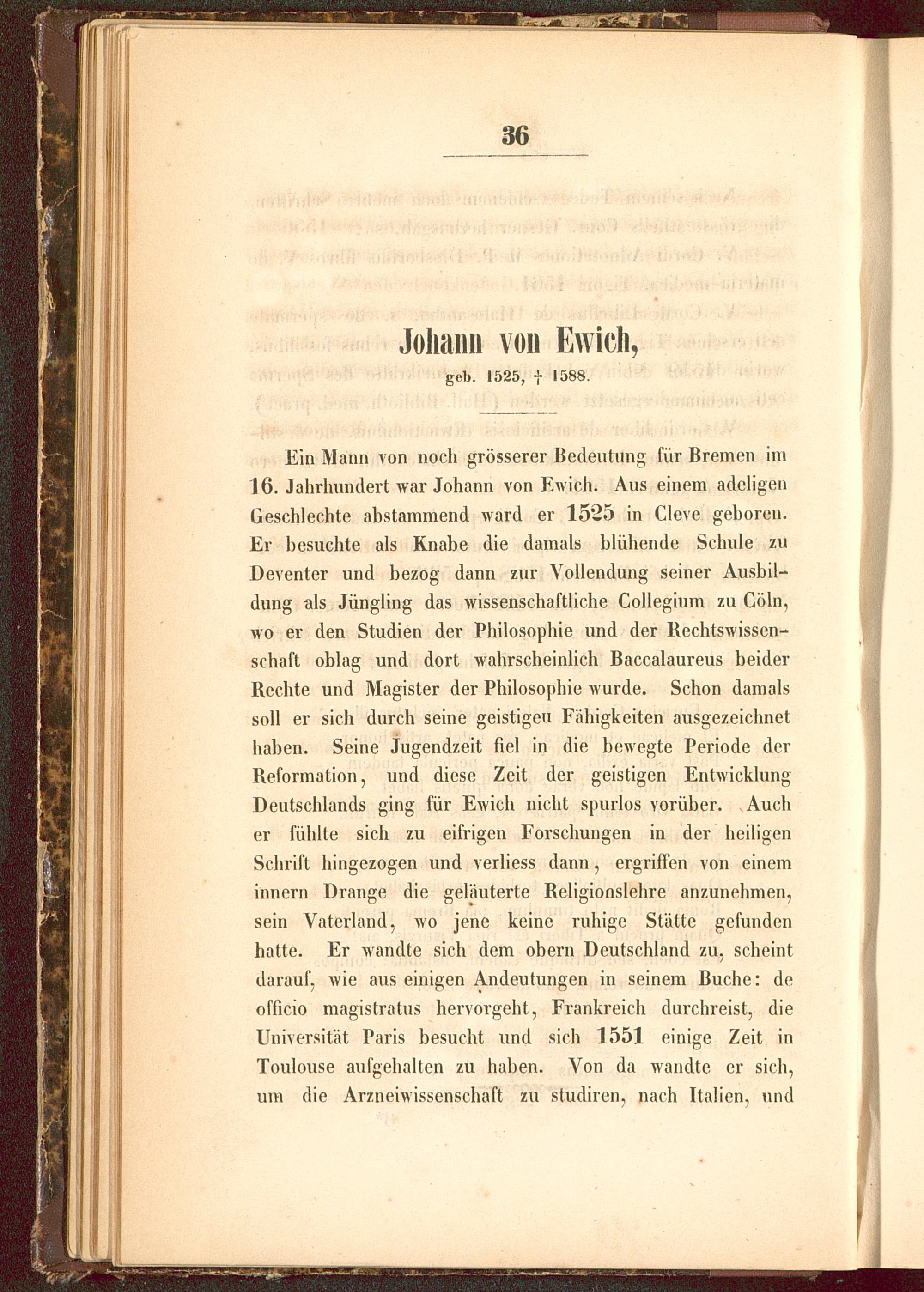 36

Johann von Ewich,

geb. 1525, † 1588.

Ein Mann von noch grösserer Bedeutung für Bremen im 16. Jahrhundert war Johann von Ewich. Aus einem adeligen Geschlechte abstammend ward er 1525 in Cleve geboren. Er besuchte als Knabe die damals blühende Schule zu Deventer und bezog dann zur Vollendung seiner Ausbildung als Jüngling das wissenschaftliche Collegium zu Cöln, wo er den Studien der Philosophie und der Rechtswissenschaft oblag und dort wahrscheinlich Baccalaureus beider Rechte und Magister der Philosophie wurde. Schon damals soll er sich durch seine geistigeu Fähigkeiten ausgezeichnet haben. Seine Jugendzeit fiel in die bewegte Periode der Reformation, und diese Zeit der geistigen Entwicklung Deutschlands ging für Ewich nicht spurlos vorüber. Auch er fühlte sich zu eifrigen Forschungen in der heiligen Schrift hingezogen und verliess dann, ergriffen von einem innern Drange die geläuterte Religionslehre anzunehmen, sein Vaterland, wo jene keine ruhige Stätte gefunden hatte. Er wandte sich dem obern Deutschland zu, scheint darauf, wie aus einigen Andeutungen in seinem Buche: de officio magistratus hervorgeht, Frankreich durchreist, die Universität Paris besucht und sich 1551 einige Zeit in Toulouse aufgehalten zu haben. Von da wandte er sich, um die Arzneiwissenschaft zu studiren, nach Italien, und